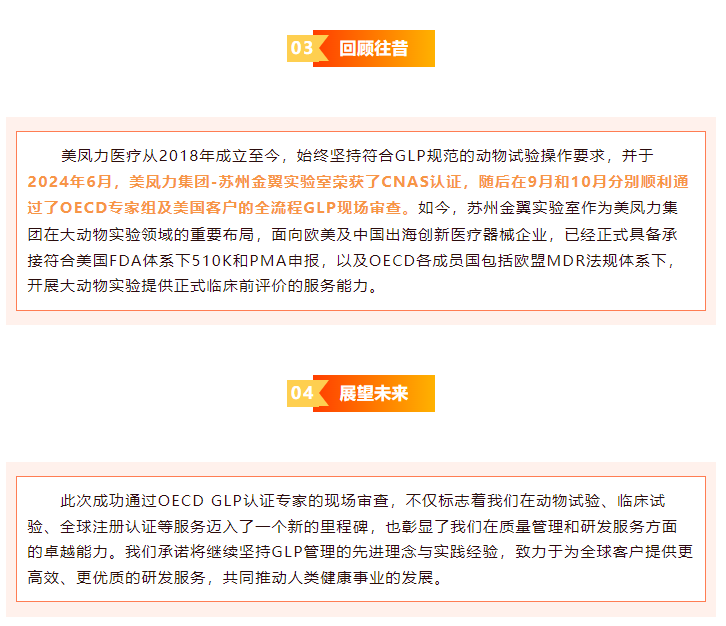 03 回顾往昔

美凤力医疗从2018年成立至今，始终坚持符合GLP规范的动物试验操作要求，并于2024年6月，美凤力集团-苏州金翼实验室荣获了CNAS认证，随后在9月和10月分别顺利通过了OECD专家组及美国客户的全流程GLP现场审查。如今，苏州金翼实验室作为美凤力集团在大动物实验领域的重要布局，面向欧美及中国出海创新医疗器械企业，已经正式具备承接符合美国FDA体系下510K和PMA申报，以及OECD各成员国包括欧盟MDR法规体系下，开展大动物实验提供正式临床前评价的服务能力。

04 展望未来

此次成功通过OECD GLP认证专家的现场审查，不仅标志着我们在动物试验、临床试验、全球注册认证等服务迈入了一个新的里程碑，也彰显了我们在质量管理和研发服务方面的卓越能力。我们承诺将继续坚持GLP管理的先进理念与实践经验，致力于为全球客户提供更高效、更优质的研发服务，共同推动人类健康事业的发展。